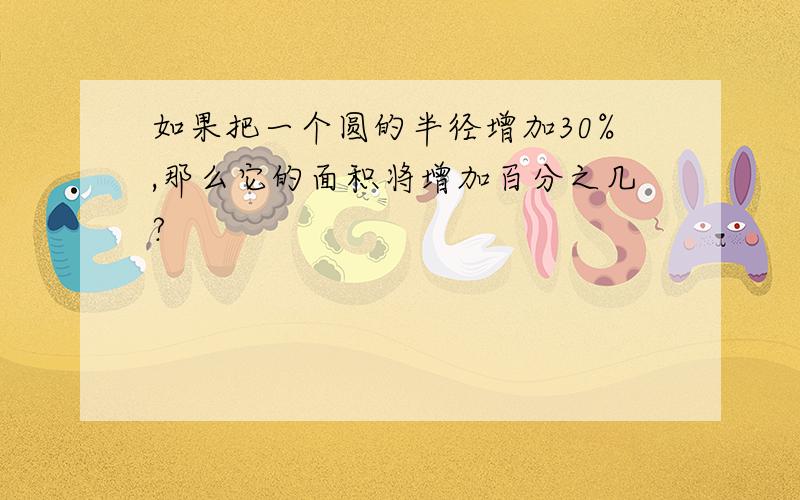 如果把一个圆的半径增加30%,那么它的面积将增加百分之几?